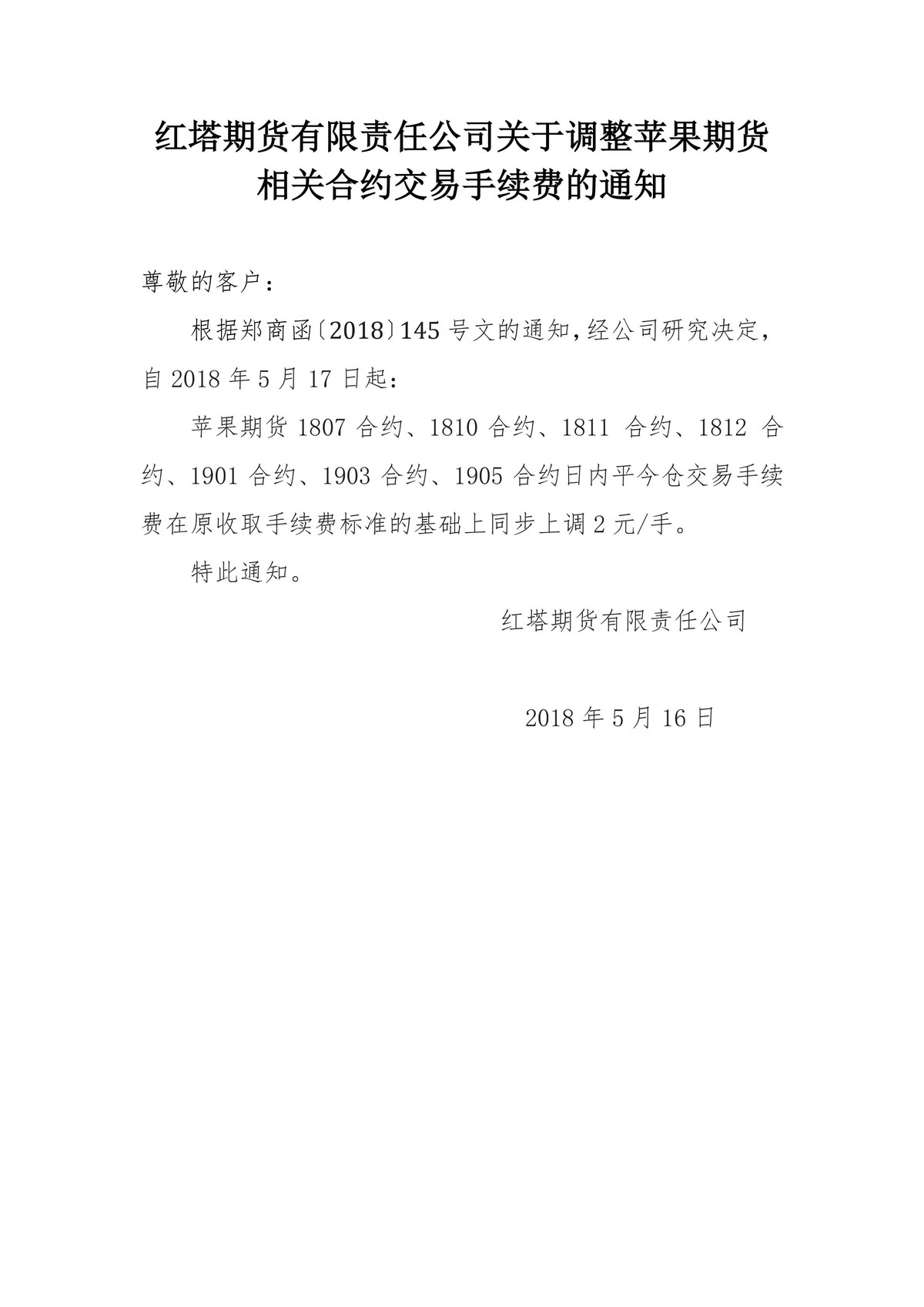 红塔期货有限责任公司关于调整苹果期货相关合约交易手续费的通知

尊敬的客户：

根据郑商函〔2018〕145 号文的通知，经公司研究决定，自 2018 年 5 月 17 日起：

苹果期货 1807 合约、1810 合约、1811 合约、1812 合约、1901 合约、1903 合约、1905 合约日内平今仓交易手续费在原收取手续费标准的基础上同步上调 2 元/手。

特此通知。

红塔期货有限责任公司

2018 年 5 月 16 日